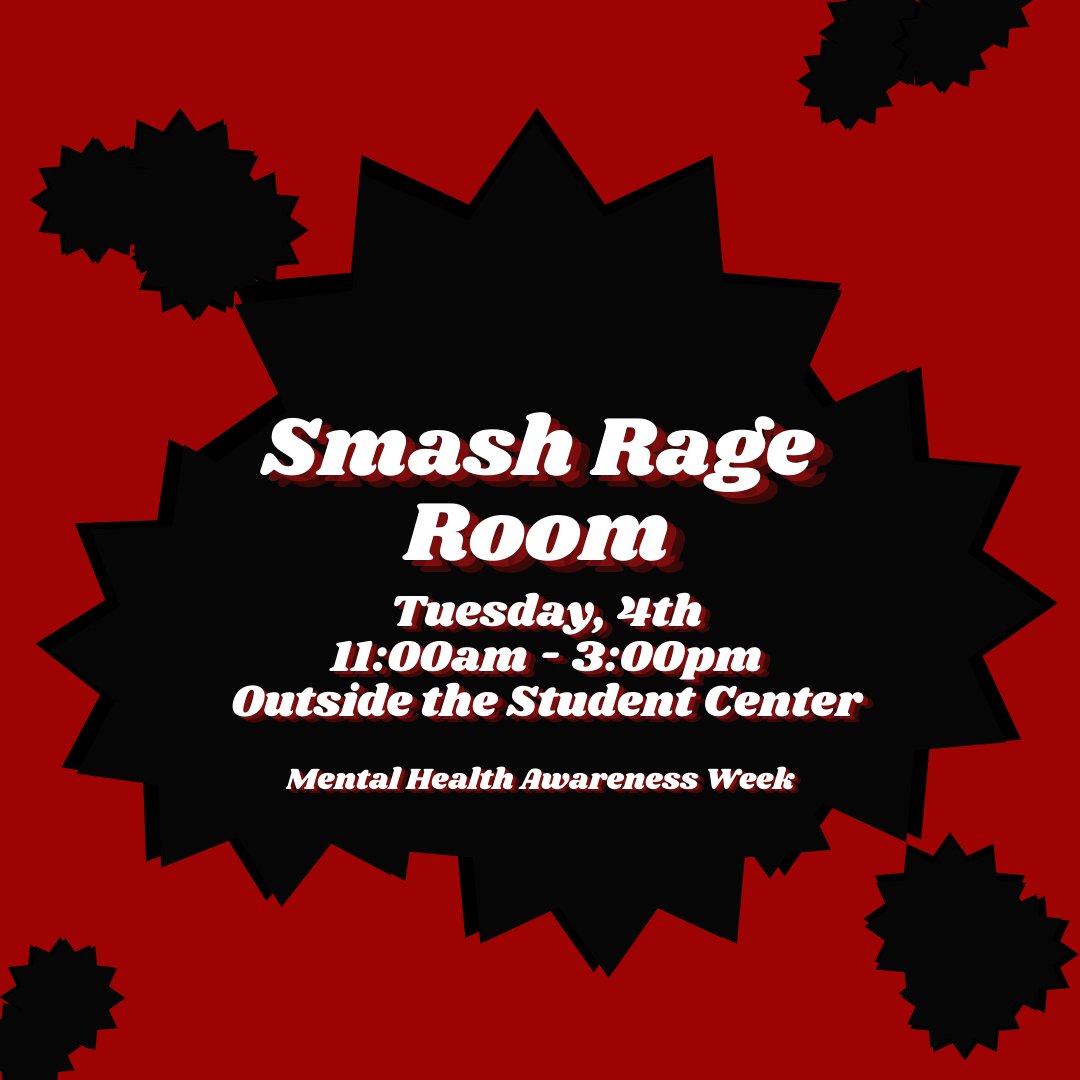 Smash Rage Room

Tuesday, 4th
11:00am - 3:00pm
Outside the Student Center

Mental Health Awareness Week